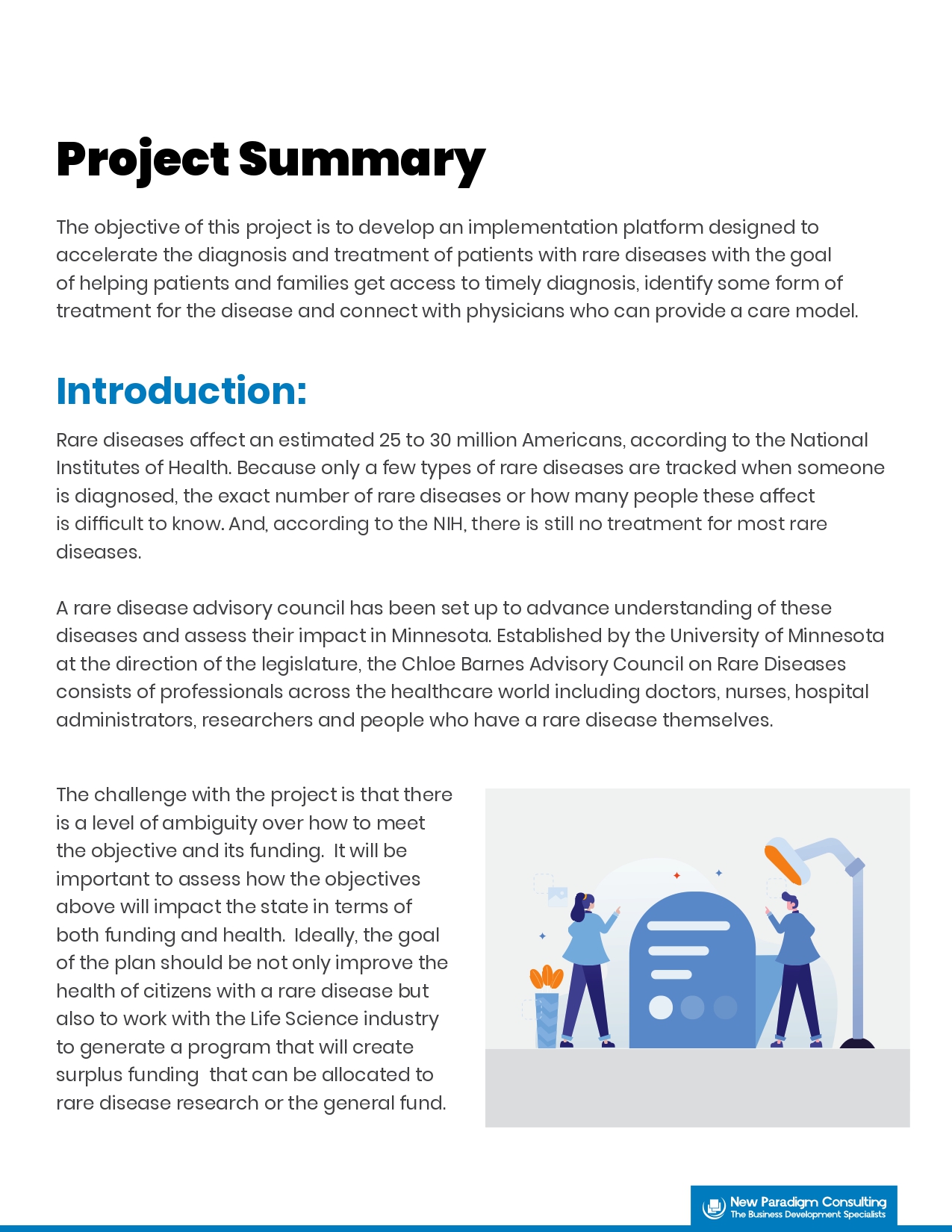 Project Summary

The objective of this project is to develop an implementation platform designed to accelerate the diagnosis and treatment of patients with rare diseases with the goal of helping patients and families get access to timely diagnosis, identify some form of treatment for the disease and connect with physicians who can provide a care model.

Introduction:

Rare diseases affect an estimated 25 to 30 million Americans, according to the National Institutes of Health. Because only a few types of rare diseases are tracked when someone is diagnosed, the exact number of rare diseases or how many people these affect is difficult to know. And, according to the NIH, there is still no treatment for most rare diseases.

A rare disease advisory council has been set up to advance understanding of these diseases and assess their impact in Minnesota. Established by the University of Minnesota at the direction of the legislature, the Chloe Barnes Advisory Council on Rare Diseases consists of professionals across the healthcare world including doctors, nurses, hospital administrators, researchers and people who have a rare disease themselves.

The challenge with the project is that there is a level of ambiguity over how to meet the objective and its funding. It will be important to assess how the objectives above will impact the state in terms of both funding and health. Ideally, the goal of the plan should be not only improve the health of citizens with a rare disease but also to work with the Life Science industry to generate a program that will create surplus funding that can be allocated to rare disease research or the general fund.

New Paradigm Consulting
The Business Development Specialists